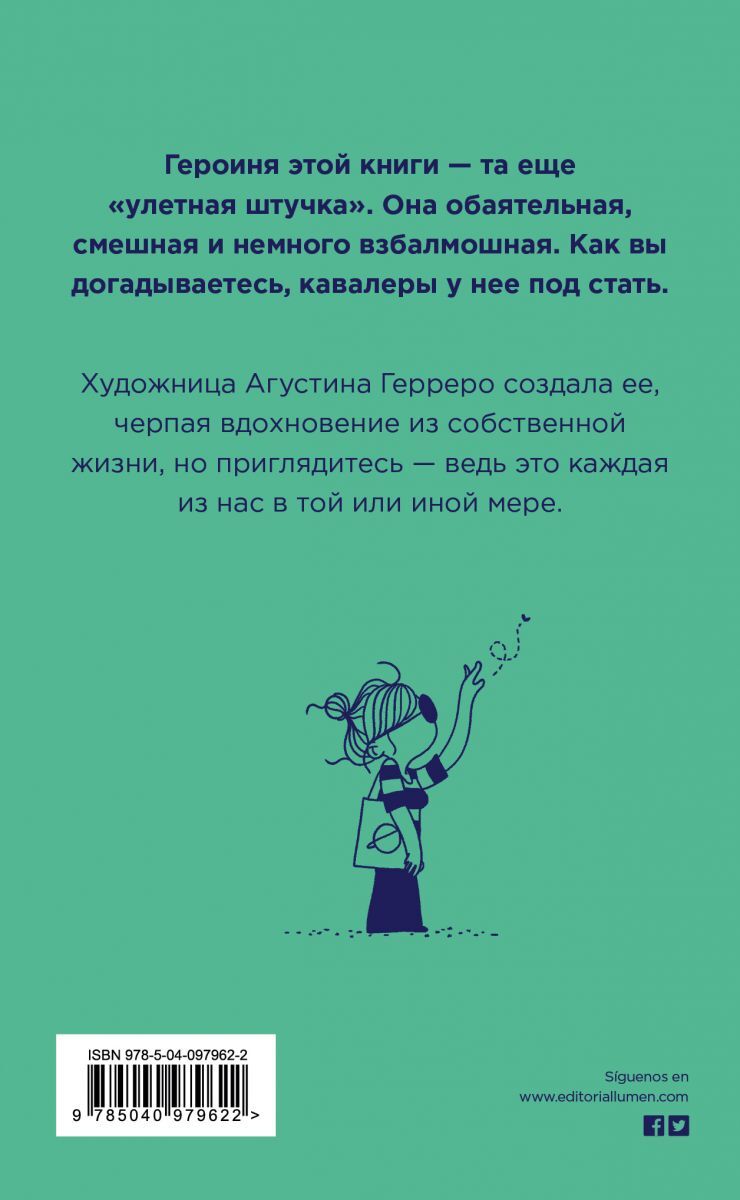 Героиня этой книги — та еще «улетная штучка». Она обаятельная, смешная и немного взбалмошная. Как вы догадываетесь, кавалеры у нее под стать.

Художница Агустина Герреро создала ее, черпая вдохновение из собственной жизни, но приглядитесь — ведь это каждая из нас в той или иной мере.

ISBN 978-5-04-097962-2

9 785040 979622 >

Síguenos en
www.editoriallumen.com